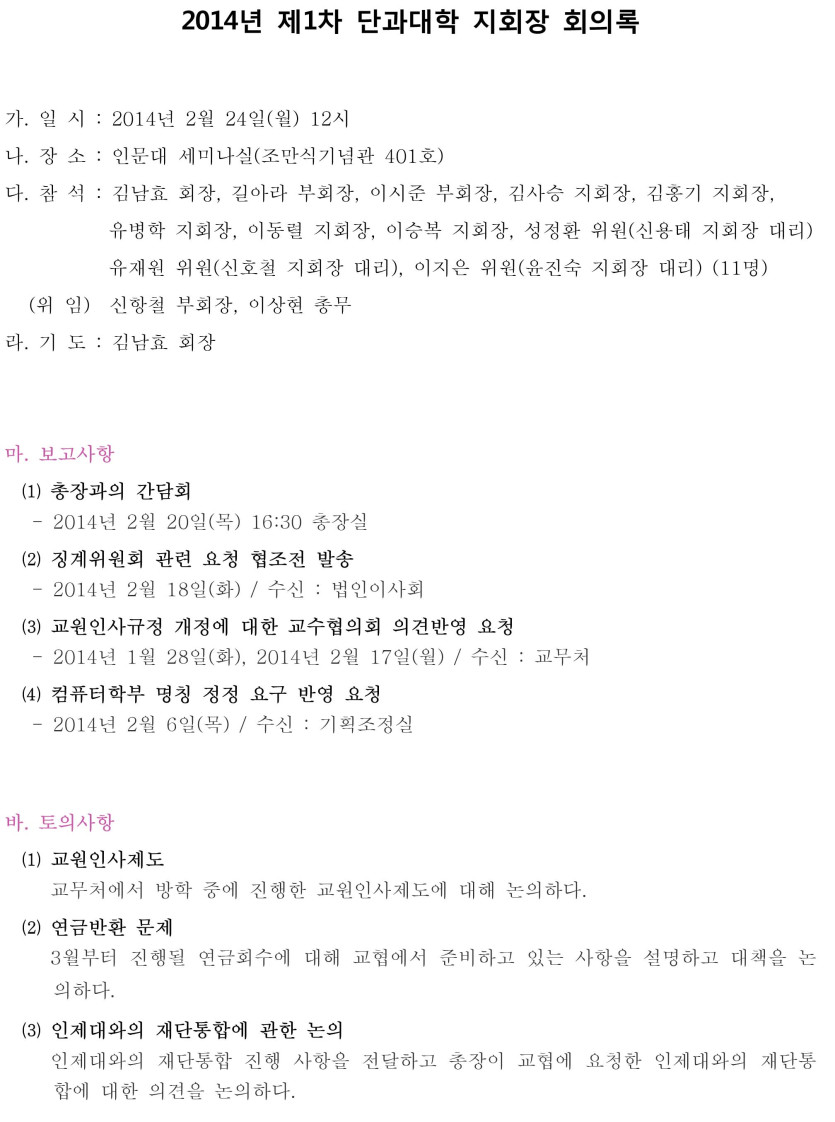 2014년 제1차 단과대학 지회장 회의록

가. 일 시 : 2014년 2월 24일(월) 12시
나. 장 소 : 인문대 세미나실(조만식기념관 401호)
다. 참 석 : 김남효 회장, 길아라 부회장, 이시준 부회장, 김사승 지회장, 김홍기 지회장, 유병학 지회장, 이동렬 지회장, 이승복 지회장, 성정환 위원(신용태 지회장 대리) 유재원 위원(신호철 지회장 대리), 이지은 위원(윤진숙 지회장 대리) (11명)
(위 임) 신항철 부회장, 이상현 총무
라. 기 도 : 김남효 회장

마. 보고사항
(1) 총장과의 간담회
- 2014년 2월 20일(목) 16:30 총장실
(2) 징계위원회 관련 요청 협조전 발송
- 2014년 2월 18일(화) / 수신 : 법인이사회
(3) 교원인사규정 개정에 대한 교수협의회 의견반영 요청
- 2014년 1월 28일(화), 2014년 2월 17일(월) / 수신 : 교무처
(4) 컴퓨터학부 명칭 정정 요구 반영 요청
- 2014년 2월 6일(목) / 수신 : 기획조정실

바. 토의사항
(1) 교원인사제도
교무처에서 방학 중에 진행한 교원인사제도에 대해 논의하다.
(2) 연금반환 문제
3월부터 진행될 연금회수에 대해 교협에서 준비하고 있는 사항을 설명하고 대책을 논의하다.
(3) 인제대와의 재단통합에 관한 논의
인제대와의 재단통합 진행 사항을 전달하고 총장이 교협에 요청한 인제대와의 재단통합에 대한 의견을 논의하다.